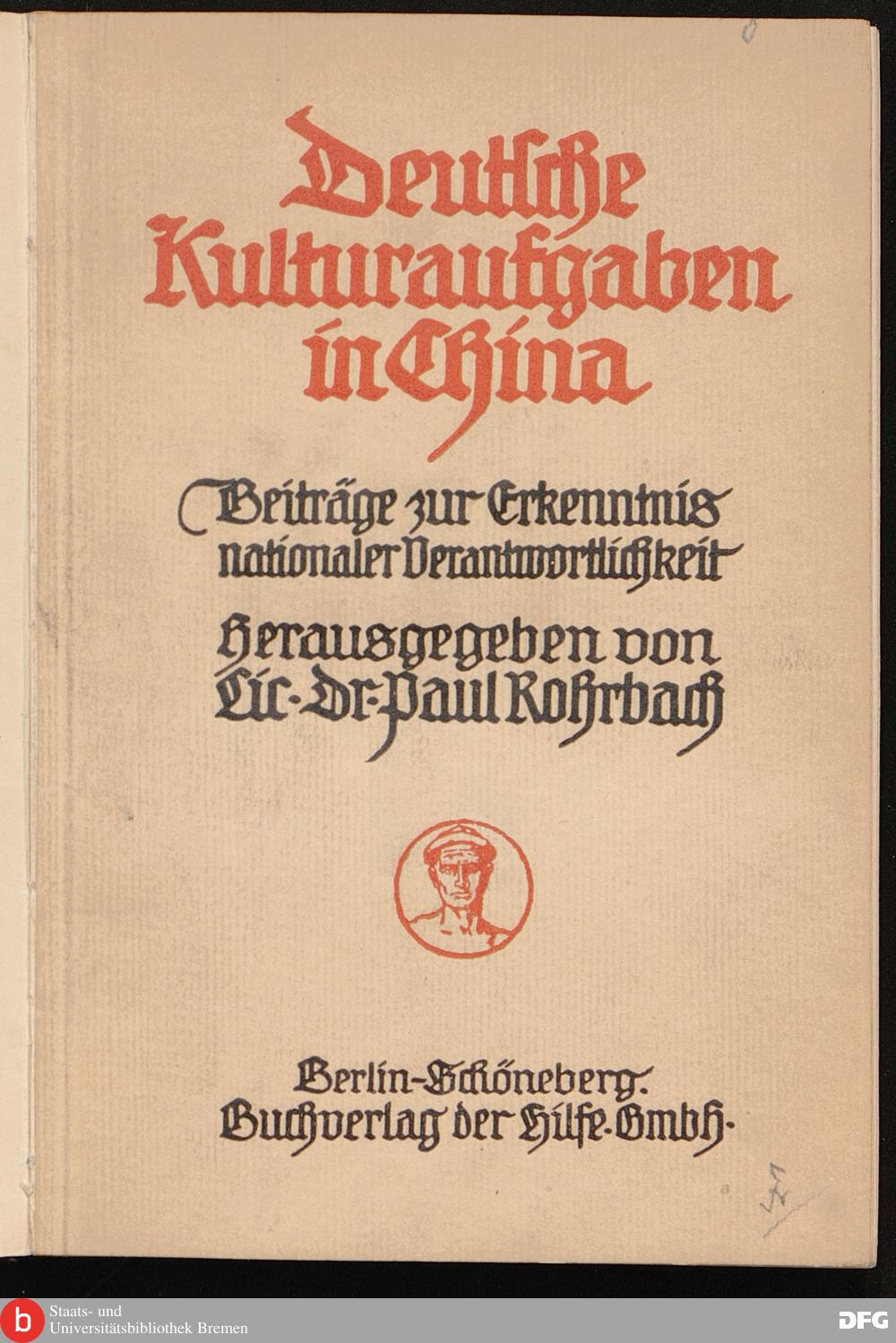 Deutsche Kulturaufgaben in China

Beiträge zur Erkenntnis nationaler Verantwortlichkeit

Herausgegeben von
Lic. Dr. Paul Rohrbach

Berlin-Schöneberg.
Buchverlag der Hilfe. Gmbh.

Staats- und
Universitätsbibliothek Bremen

DFG